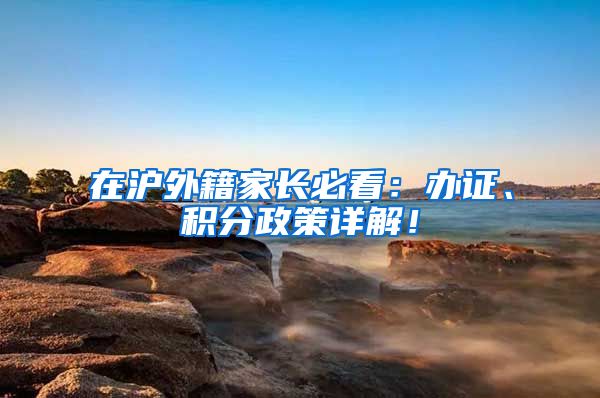 在沪外籍家长必看：办证、积分政策详解！